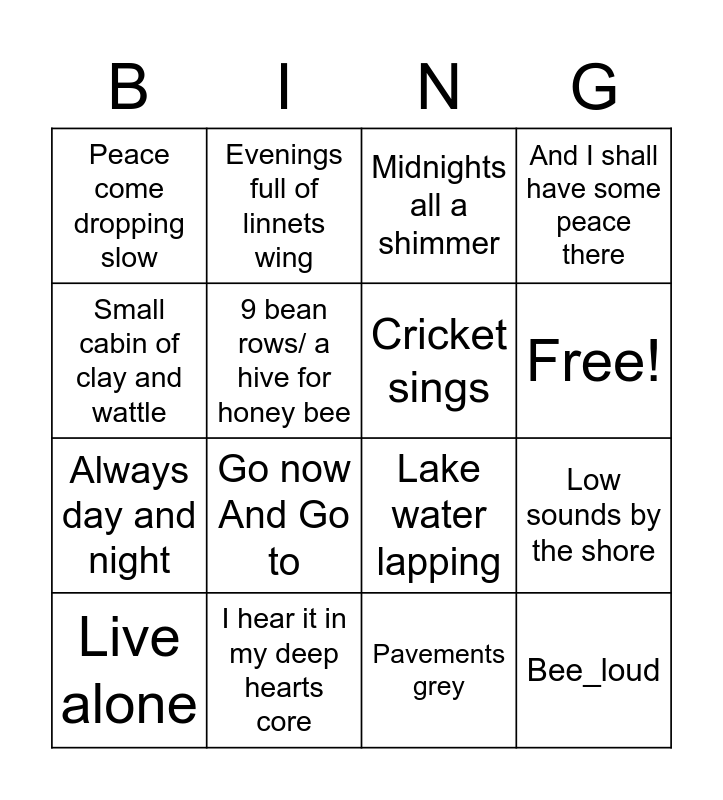 | B | I | N | G |
|---|---|---|---|
| Peace come dropping slow | Evenings full of linnets wing | Midnights all a shimmer | And I shall have some peace there |
| Small cabin of clay and wattle | 9 bean rows/ a hive for honey bee | Cricket sings | Free! |
| Always day and night | Go now And Go to | Lake water lapping | Low sounds by the shore |
| Live alone | I hear it in my deep hearts core | Pavements grey | Bee_loud |